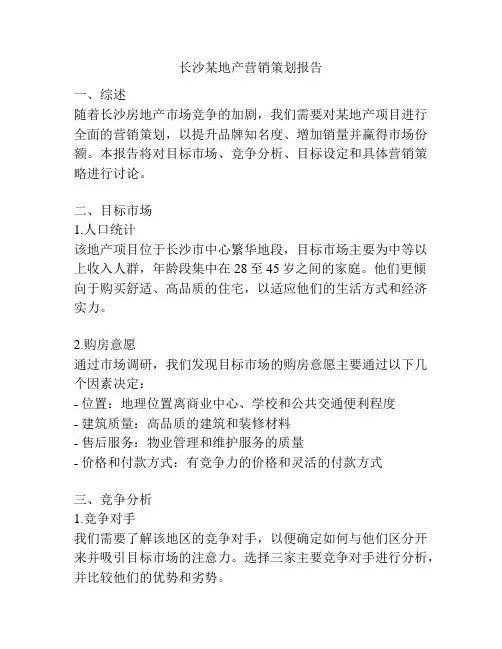 长沙某地产营销策划报告

一、综述
随着长沙房地产市场竞争的加剧，我们需要对某地产项目进行全面的营销策划，以提升品牌知名度、增加销量并赢得市场份额。本报告将对目标市场、竞争分析、目标设定和具体营销策略进行讨论。

二、目标市场
1.人口统计
该地产项目位于长沙市中心繁华地段，目标市场主要为中等以上收入人群，年龄段集中在 28 至 45 岁之间的家庭。他们更倾向于购买舒适、高品质的住宅，以适应他们的生活方式和经济实力。

2.购房意愿
通过市场调研，我们发现目标市场的购房意愿主要通过以下几个因素决定：
- 位置：地理位置离商业中心、学校和公共交通便利程度
- 建筑质量：高品质的建筑和装修材料
- 售后服务：物业管理和维护服务的质量
- 价格和付款方式：有竞争力的价格和灵活的付款方式

三、竞争分析
1.竞争对手
我们需要了解该地区的竞争对手，以便确定如何与他们区分开来并吸引目标市场的注意力。选择三家主要竞争对手进行分析，并比较他们的优势和劣势。